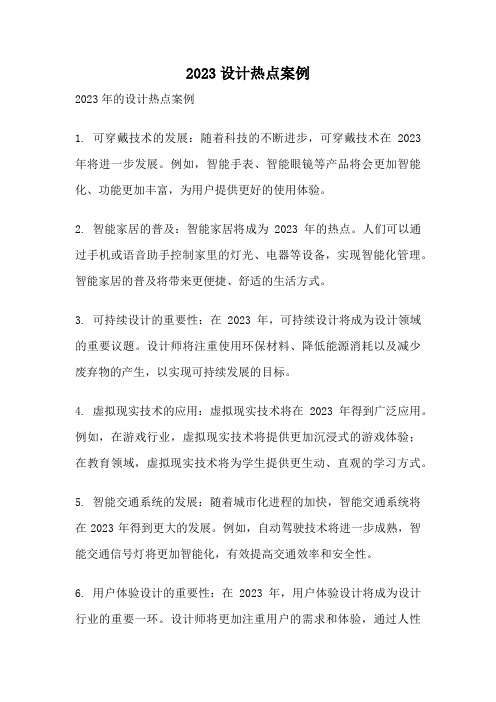 2023 设计热点案例

2023 年的设计热点案例

1. 可穿戴技术的发展：随着科技的不断进步，可穿戴技术在 2023 年将进一步发展。例如，智能手表、智能眼镜等产品将会更加智能化、功能更加丰富，为用户提供更好的使用体验。

2. 智能家居的普及：智能家居将成为 2023 年的热点。人们可以通过手机或语音助手控制家里的灯光、电器等设备，实现智能化管理。智能家居的普及将带来更便捷、舒适的生活方式。

3. 可持续设计的重要性：在 2023 年，可持续设计将成为设计领域的重要议题。设计师将注重使用环保材料、降低能源消耗以及减少废弃物的产生，以实现可持续发展的目标。

4. 虚拟现实技术的应用：虚拟现实技术将在 2023 年得到广泛应用。例如，在游戏行业，虚拟现实技术将提供更加沉浸式的游戏体验；在教育领域，虚拟现实技术将为学生提供更生动、直观的学习方式。

5. 智能交通系统的发展：随着城市化进程的加快，智能交通系统将在 2023 年得到更大的发展。例如，自动驾驶技术将进一步成熟，智能交通信号灯将更加智能化，有效提高交通效率和安全性。

6. 用户体验设计的重要性：在 2023 年，用户体验设计将成为设计行业的重要一环。设计师将更加注重用户的需求和体验，通过人性